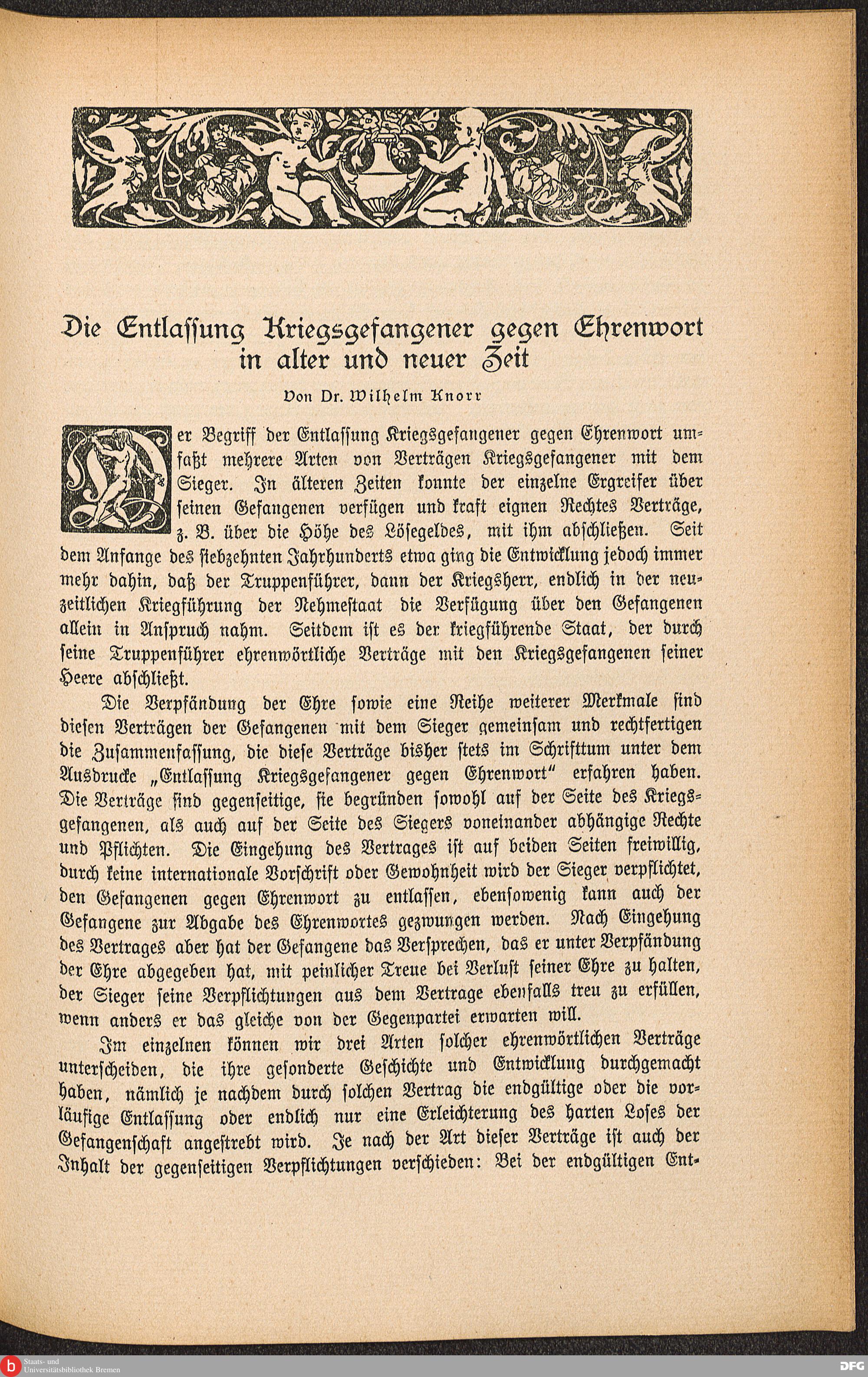 Die Entlassung Kriegsgefangener gegen Ehrenwort in alter und neuer Zeit

Von Dr. Wilhelm Knorr

Der Begriff der Entlassung Kriegsgefangener gegen Ehrenwort umfaßt mehrere Arten von Verträgen Kriegsgefangener mit dem Sieger. In älteren Zeiten konnte der einzelne Ergreifer über seinen Gefangenen verfügen und kraft eignen Rechtes Verträge, z. B. über die Höhe des Lösegeldes, mit ihm abschließen. Seit dem Anfange des siebzehnten Jahrhunderts etwa ging die Entwicklung jedoch immer mehr dahin, daß der Truppenführer, dann der Kriegsherr, endlich in der neuzeitlichen Kriegführung der Nehmestaat die Verfügung über den Gefangenen allein in Anspruch nahm. Seitdem ist es der kriegführende Staat, der durch seine Truppenführer ehrenwörtliche Verträge mit den Kriegsgefangenen seiner Heere abschließt.

Die Verpfändung der Ehre sowie eine Reihe weiterer Merkmale sind diesen Verträgen der Gefangenen mit dem Sieger gemeinsam und rechtfertigen die Zusammenfassung, die diese Verträge bisher stets im Schrifttum unter dem Ausdrucke „Entlassung Kriegsgefangener gegen Ehrenwort“ erfahren haben. Die Verträge sind gegenseitige, sie begründen sowohl auf der Seite des Kriegsgefangenen, als auch auf der Seite des Siegers voneinander abhängige Rechte und Pflichten. Die Eingehung des Vertrages ist auf beiden Seiten freiwillig, durch keine internationale Vorschrift oder Gewohnheit wird der Sieger verpflichtet, den Gefangenen gegen Ehrenwort zu entlassen, ebensowenig kann auch der Gefangene zur Abgabe des Ehrenwortes gezwungen werden. Nach Eingehung des Vertrages aber hat der Gefangene das Versprechen, das er unter Verpfändung der Ehre abgegeben hat, mit peinlicher Treue bei Verlust seiner Ehre zu halten, der Sieger seine Verpflichtungen aus dem Vertrage ebenfalls treu zu erfüllen, wenn anders er das gleiche von der Gegenpartei erwarten will.

Im einzelnen können wir drei Arten solcher ehrenwörtlichen Verträge unterscheiden, die ihre gesonderte Geschichte und Entwicklung durchgemacht haben, nämlich je nachdem durch solchen Vertrag die endgültige oder die vorläufige Entlassung oder endlich nur eine Erleichterung des harten Loses der Gefangenschaft angestrebt wird. Je nach der Art dieser Verträge ist auch der Inhalt der gegenseitigen Verpflichtungen verschieden: Bei der endgültigen Ent-

Staats- und Universitätsbibliothek Bremen

DFG